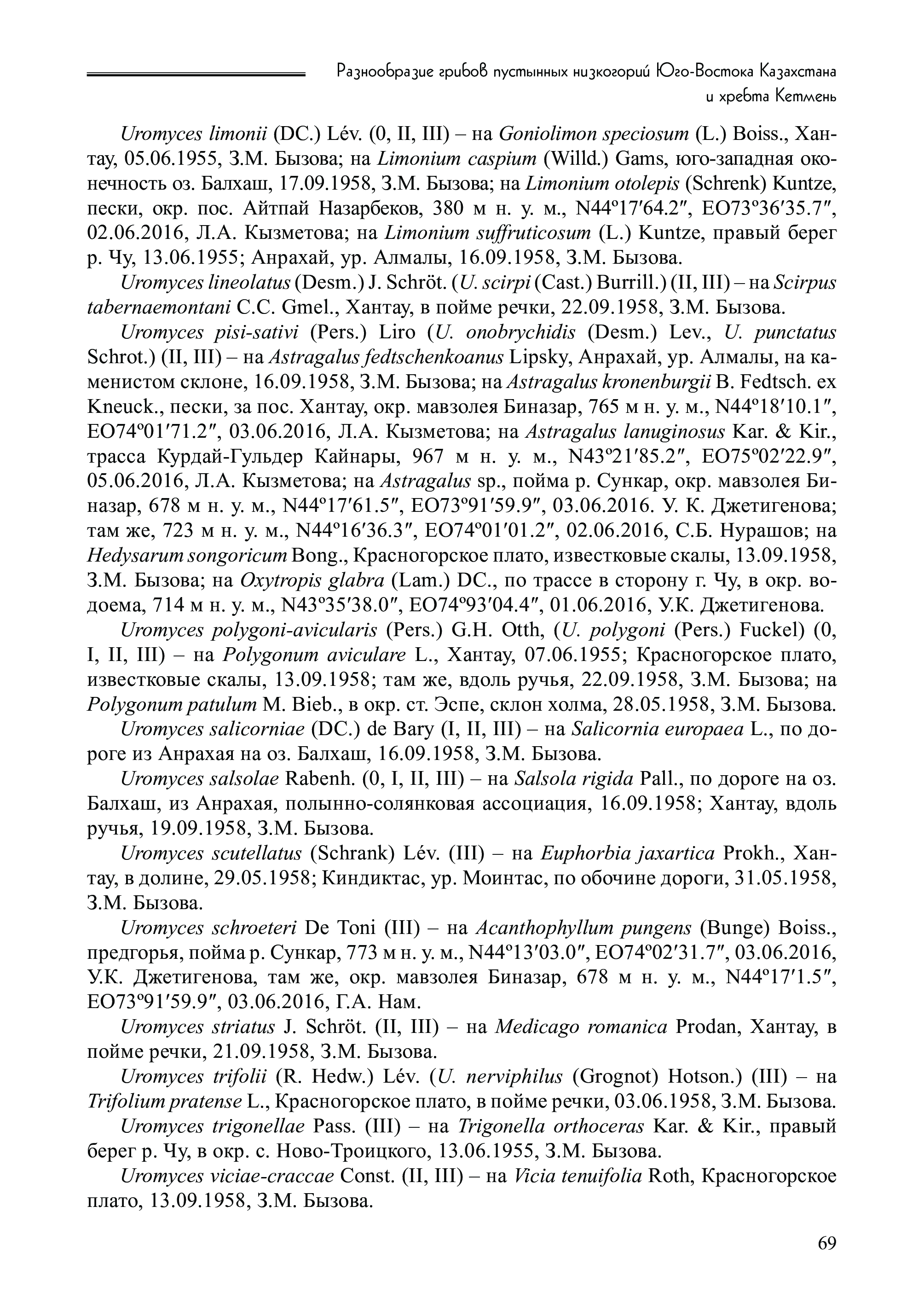 Разнообразие грибов пустынных низкогорий Юго-Востока Казахстана и хребта Кетмень

Uromyces limonii (DC.) Lév. (0, II, III) – на Goniolimon speciosum (L.) Boiss., Хантау, 05.06.1955, З.М. Бызова; на Limonium caspium (Willd.) Gams, юго-западная оконечность оз. Балхаш, 17.09.1958, З.М. Бызова; на Limonium otolepis (Schrenk) Kuntze, пески, окр. пос. Айтпай Назарбеков, 380 м н. у. м., N44º17′64.2″, EO73º36′35.7″, 02.06.2016, Л.А. Кызметова; на Limonium suffruticosum (L.) Kuntze, правый берег р. Чу, 13.06.1955; Анрахай, ур. Алмалы, 16.09.1958, З.М. Бызова.

Uromyces lineolatus (Desm.) J. Schröt. (U. scirpi (Cast.) Burrill.) (II, III) – на Scirpus tabernaemontani C.C. Gmel., Хантау, в пойме речки, 22.09.1958, З.М. Бызова.

Uromyces pisi-sativi (Pers.) Liro (U. onobrychidis (Desm.) Lev., U. punctatus Schrot.) (II, III) – на Astragalus fedtschenkoanus Lipsky, Анрахай, ур. Алмалы, на каменистом склоне, 16.09.1958, З.М. Бызова; на Astragalus kronenburgii B. Fedtsch. ex Kneuck., пески, за пос. Хантау, окр. мавзолея Биназар, 765 м н. у. м., N44º18′10.1″, EO74º01′71.2″, 03.06.2016, Л.А. Кызметова; на Astragalus lanuginosus Kar. & Kir., трасса Курдай-Гульдер Кайнары, 967 м н. у. м., N43º21′85.2″, EO75º02′22.9″, 05.06.2016, Л.А. Кызметова; на Astragalus sp., пойма р. Сункар, окр. мавзолея Биназар, 678 м н. у. м., N44º17′61.5″, EO73º91′59.9″, 03.06.2016. У. К. Джетигенова; там же, 723 м н. у. м., N44º16′36.3″, EO74º01′01.2″, 02.06.2016, С.Б. Нурашов; на Hedysarum songoricum Bong., Красногорское плато, известковые скалы, 13.09.1958, З.М. Бызова; на Oxytropis glabra (Lam.) DC., по трассе в сторону г. Чу, в окр. водоема, 714 м н. у. м., N43º35′38.0″, EO74º93′04.4″, 01.06.2016, У.К. Джетигенова.

Uromyces polygoni-avicularis (Pers.) G.H. Otth, (U. polygoni (Pers.) Fuckel) (0, I, II, III) – на Polygonum aviculare L., Хантау, 07.06.1955; Красногорское плато, известковые скалы, 13.09.1958; там же, вдоль ручья, 22.09.1958, З.М. Бызова; на Polygonum patulum M. Bieb., в окр. ст. Эспе, склон холма, 28.05.1958, З.М. Бызова.

Uromyces salicorniae (DC.) de Bary (I, II, III) – на Salicornia europaea L., по дороге из Анрахая на оз. Балхаш, 16.09.1958, З.М. Бызова.

Uromyces salsolae Rabenh. (0, I, II, III) – на Salsola rigida Pall., по дороге на оз. Балхаш, из Анрахая, полынно-солянковая ассоциация, 16.09.1958; Хантау, вдоль ручья, 19.09.1958, З.М. Бызова.

Uromyces scutellatus (Schrank) Lév. (III) – на Euphorbia jaxartica Prokh., Хантау, в долине, 29.05.1958; Киндиктас, ур. Моинтас, по обочине дороги, 31.05.1958, З.М. Бызова.

Uromyces schroeteri De Toni (III) – на Acanthophyllum pungens (Bunge) Boiss., предгорья, пойма р. Сункар, 773 м н. у. м., N44º13′03.0″, EO74º02′31.7″, 03.06.2016, У.К. Джетигенова, там же, окр. мавзолея Биназар, 678 м н. у. м., N44º17′1.5″, EO73º91′59.9″, 03.06.2016, Г.А. Нам.

Uromyces striatus J. Schröt. (II, III) – на Medicago romanica Prodan, Хантау, в пойме речки, 21.09.1958, З.М. Бызова.

Uromyces trifolii (R. Hedw.) Lév. (U. nerviphilus (Grognot) Hotson.) (III) – на Trifolium pratense L., Красногорское плато, в пойме речки, 03.06.1958, З.М. Бызова.

Uromyces trigonellae Pass. (III) – на Trigonella orthoceras Kar. & Kir., правый берег р. Чу, в окр. с. Ново-Троицкого, 13.06.1955, З.М. Бызова.

Uromyces viciae-craccae Const. (II, III) – на Vicia tenuifolia Roth, Красногорское плато, 13.09.1958, З.М. Бызова.

69